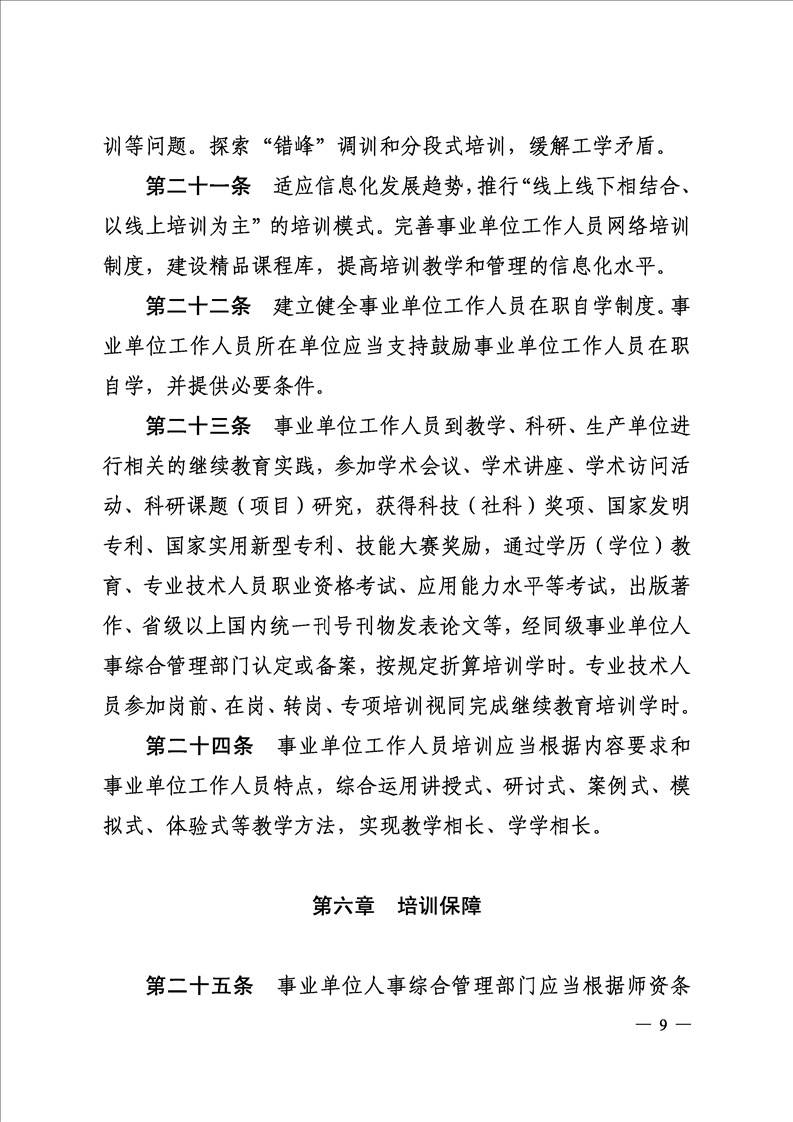 训等问题。探索“错峰”调训和分段式培训，缓解工学矛盾。

第二十一条　适应信息化发展趋势，推行“线上线下相结合、以线上培训为主”的培训模式。完善事业单位工作人员网络培训制度，建设精品课程库，提高培训教学和管理的信息化水平。

第二十二条　建立健全事业单位工作人员在职自学制度。事业单位工作人员所在单位应当支持鼓励事业单位工作人员在职自学，并提供必要条件。

第二十三条　事业单位工作人员到教学、科研、生产单位进行相关的继续教育实践，参加学术会议、学术讲座、学术访问活动、科研课题（项目）研究，获得科技（社科）奖项、国家发明专利、国家实用新型专利、技能大赛奖励，通过学历（学位）教育、专业技术人员职业资格考试、应用能力水平等考试，出版著作、省级以上国内统一刊号刊物发表论文等，经同级事业单位人事综合管理部门认定或备案，按规定折算培训学时。专业技术人员参加岗前、在岗、转岗、专项培训视同完成继续教育培训学时。

第二十四条　事业单位工作人员培训应当根据内容要求和事业单位工作人员特点，综合运用讲授式、研讨式、案例式、模拟式、体验式等教学方法，实现教学相长、学学相长。

第六章　培训保障

第二十五条　事业单位人事综合管理部门应当根据师资条

— 9 —